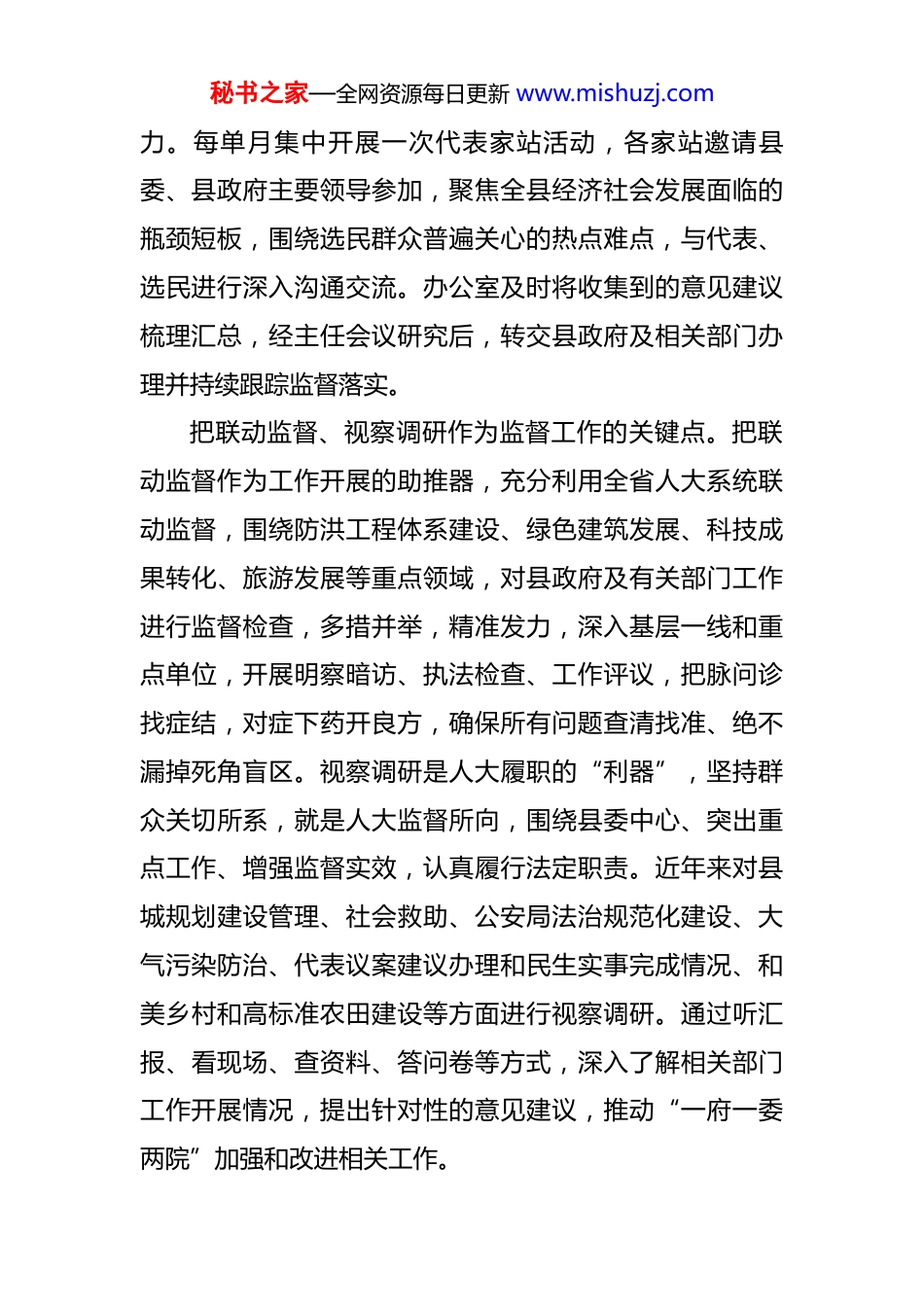 秘书之家—全网资源每日更新 www.mishuzj.com

力。每单月集中开展一次代表家站活动，各家站邀请县委、县政府主要领导参加，聚焦全县经济社会发展面临的瓶颈短板，围绕选民群众普遍关心的热点难点，与代表、选民进行深入沟通交流。办公室及时将收集到的意见建议梳理汇总，经主任会议研究后，转交县政府及相关部门办理并持续跟踪监督落实。

把联动监督、视察调研作为监督工作的关键点。把联动监督作为工作开展的助推器，充分利用全省人大系统联动监督，围绕防洪工程体系建设、绿色建筑发展、科技成果转化、旅游发展等重点领域，对县政府及有关部门工作进行监督检查，多措并举，精准发力，深入基层一线和重点单位，开展明察暗访、执法检查、工作评议，把脉问诊找症结，对症下药开良方，确保所有问题查清找准、绝不漏掉死角盲区。视察调研是人大履职的“利器”，坚持群众关切所系，就是人大监督所向，围绕县委中心、突出重点工作、增强监督实效，认真履行法定职责。近年来对县城规划建设管理、社会救助、公安局法治规范化建设、大气污染防治、代表议案建议办理和民生实事完成情况、和美乡村和高标准农田建设等方面进行视察调研。通过听汇报、看现场、查资料、答问卷等方式，深入了解相关部门工作开展情况，提出针对性的意见建议，推动“一府一委两院”加强和改进相关工作。